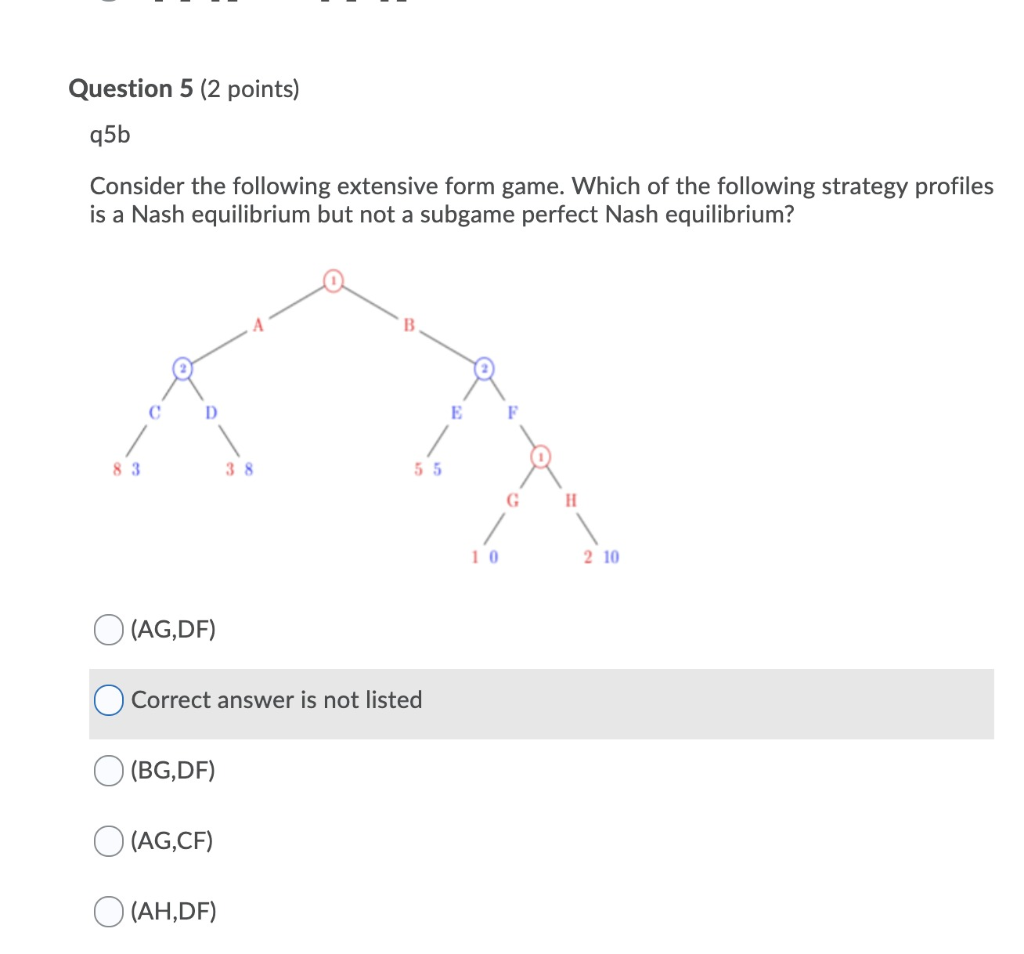 Question 5 (2 points)

q5b

Consider the following extensive form game. Which of the following strategy profiles is a Nash equilibrium but not a subgame perfect Nash equilibrium?

1
A
B
2
2
C
D
E
F
8 3
3 8
5 5
1
G
H
1 0
2 10

(AG,DF)

Correct answer is not listed

(BG,DF)

(AG,CF)

(AH,DF)